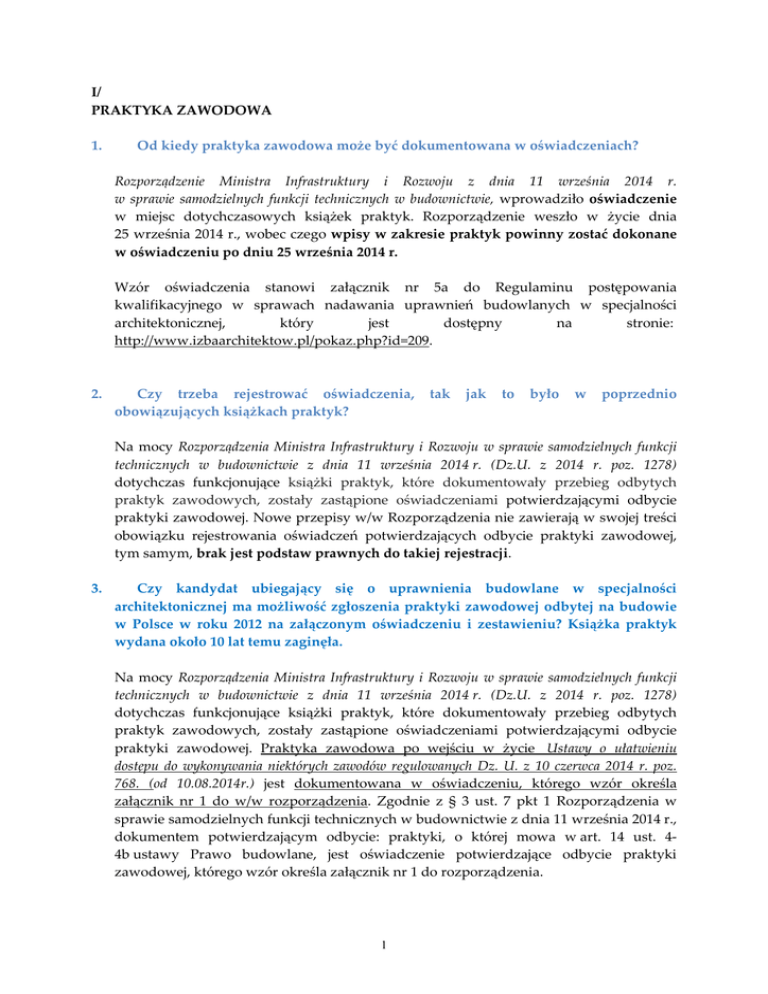 I/
PRAKTYKA ZAWODOWA

1. Od kiedy praktyka zawodowa może być dokumentowana w oświadczeniach?

Rozporządzenie Ministra Infrastruktury i Rozwoju z dnia 11 września 2014 r. w sprawie samodzielnych funkcji technicznych w budownictwie, wprowadziło oświadczenie w miejsc dotychczasowych książek praktyk. Rozporządzenie weszło w życie dnia 25 września 2014 r., wobec czego wpisy w zakresie praktyk powinny zostać dokonane w oświadczeniu po dniu 25 września 2014 r.

Wzór oświadczenia stanowi załącznik nr 5a do Regulaminu postępowania kwalifikacyjnego w sprawach nadawania uprawnień budowlanych w specjalności architektonicznej, który jest dostępny na stronie: http://www.izbaarchitektow.pl/pokaz.php?id=209.

2. Czy trzeba rejestrować oświadczenia, tak jak to było w poprzednio obowiązujących książkach praktyk?

Na mocy Rozporządzenia Ministra Infrastruktury i Rozwoju w sprawie samodzielnych funkcji technicznych w budownictwie z dnia 11 września 2014 r. (Dz.U. z 2014 r. poz. 1278) dotychczas funkcjonujące książki praktyk, które dokumentowały przebieg odbytych praktyk zawodowych, zostały zastąpione oświadczeniami potwierdzającymi odbycie praktyki zawodowej. Nowe przepisy w/w Rozporządzenia nie zawierają w swojej treści obowiązku rejestrowania oświadczeń potwierdzających odbycie praktyki zawodowej, tym samym, brak jest podstaw prawnych do takiej rejestracji.

3. Czy kandydat ubiegający się o uprawnienia budowlane w specjalności architektonicznej ma możliwość zgłoszenia praktyki zawodowej odbytej na budowie w Polsce w roku 2012 na załączonym oświadczeniu i zestawieniu? Książka praktyk wydana około 10 lat temu zaginęła.

Na mocy Rozporządzenia Ministra Infrastruktury i Rozwoju w sprawie samodzielnych funkcji technicznych w budownictwie z dnia 11 września 2014 r. (Dz.U. z 2014 r. poz. 1278) dotychczas funkcjonujące książki praktyk, które dokumentowały przebieg odbytych praktyk zawodowych, zostały zastąpione oświadczeniami potwierdzającymi odbycie praktyki zawodowej. Praktyka zawodowa po wejściu w życie Ustawy o ułatwieniu dostępu do wykonywania niektórych zawodów regulowanych Dz. U. z 10 czerwca 2014 r. poz. 768. (od 10.08.2014r.) jest dokumentowana w oświadczeniu, którego wzór określa załącznik nr 1 do w/w rozporządzenia. Zgodnie z § 3 ust. 7 pkt 1 Rozporządzenia w sprawie samodzielnych funkcji technicznych w budownictwie z dnia 11 września 2014 r., dokumentem potwierdzającym odbycie: praktyki, o której mowa w art. 14 ust. 4-4b ustawy Prawo budowlane, jest oświadczenie potwierdzające odbycie praktyki zawodowej, którego wzór określa załącznik nr 1 do rozporządzenia.

1